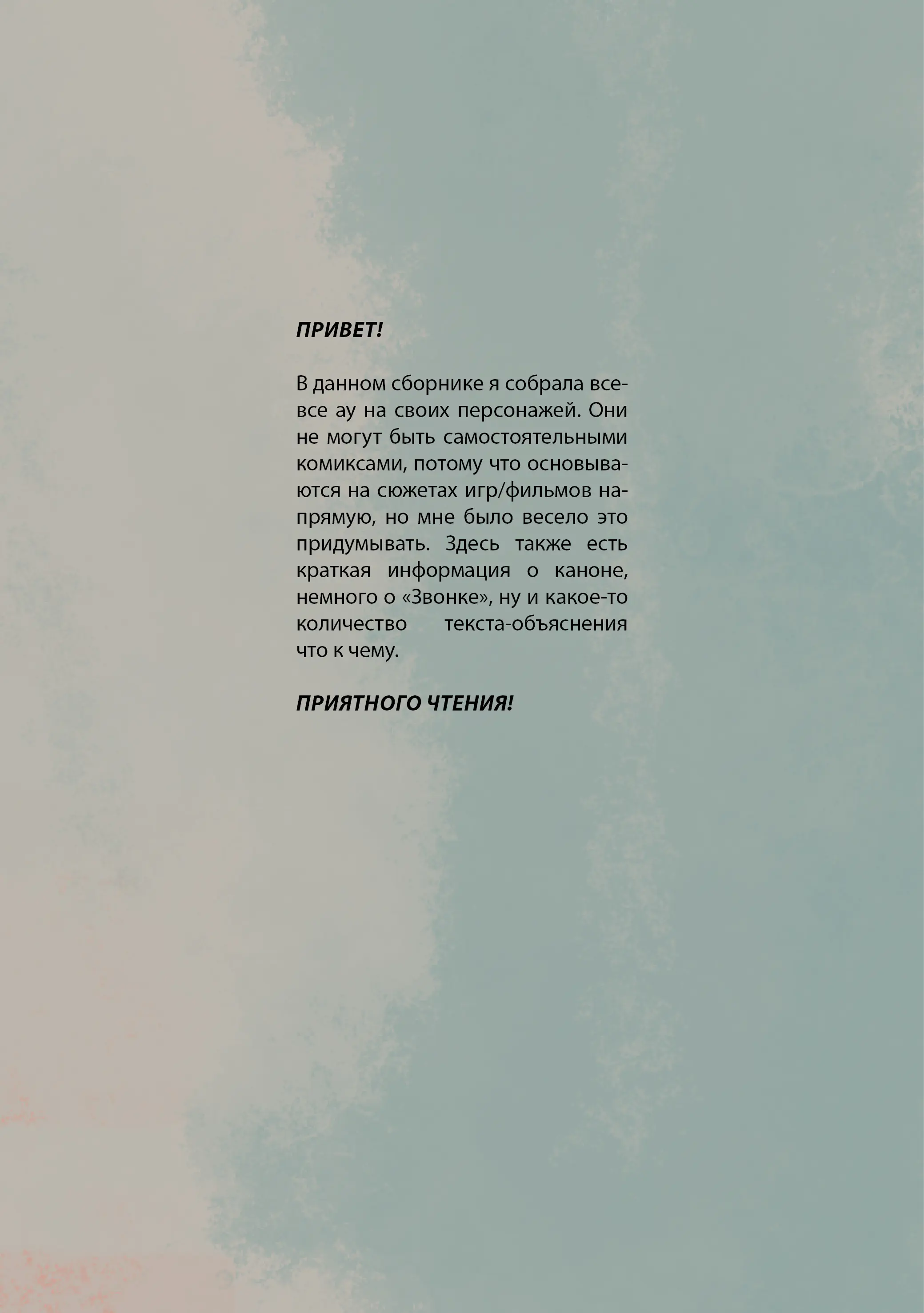 ПРИВЕТ!

В данном сборнике я собрала все-все ау на своих персонажей. Они не могут быть самостоятельными комиксами, потому что основываются на сюжетах игр/фильмов напрямую, но мне было весело это придумывать. Здесь также есть краткая информация о каноне, немного о «Звонке», ну и какое-то количество текста-объяснения что к чему.

ПРИЯТНОГО ЧТЕНИЯ!